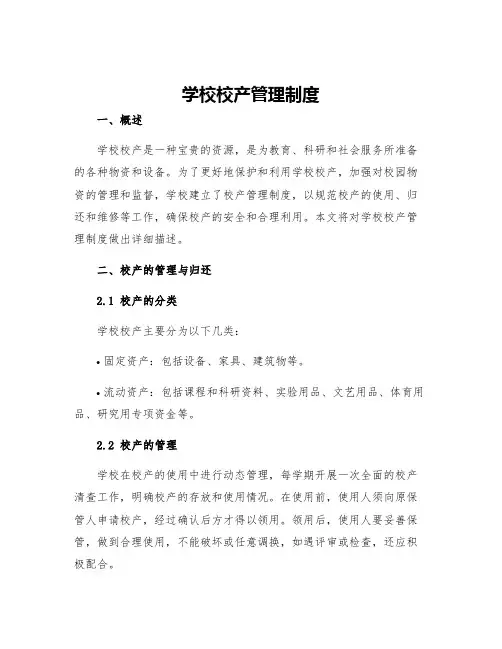 学校校产管理制度

一、概述

学校校产是一种宝贵的资源，是为教育、科研和社会服务所准备的各种物资和设备。为了更好地保护和利用学校校产，加强对校园物资的管理和监督，学校建立了校产管理制度，以规范校产的使用、归还和维修等工作，确保校产的安全和合理利用。本文将对学校校产管理制度做出详细描述。

二、校产的管理与归还

2.1 校产的分类

学校校产主要分为以下几类：

• 固定资产：包括设备、家具、建筑物等。

• 流动资产：包括课程和科研资料、实验用品、文艺用品、体育用品、研究用专项资金等。

2.2 校产的管理

学校在校产的使用中进行动态管理，每学期开展一次全面的校产清查工作，明确校产的存放和使用情况。在使用前，使用人须向原保管人申请校产，经过确认后方才得以领用。领用后，使用人要妥善保管，做到合理使用，不能破坏或任意调换，如遇评审或检查，还应积极配合。